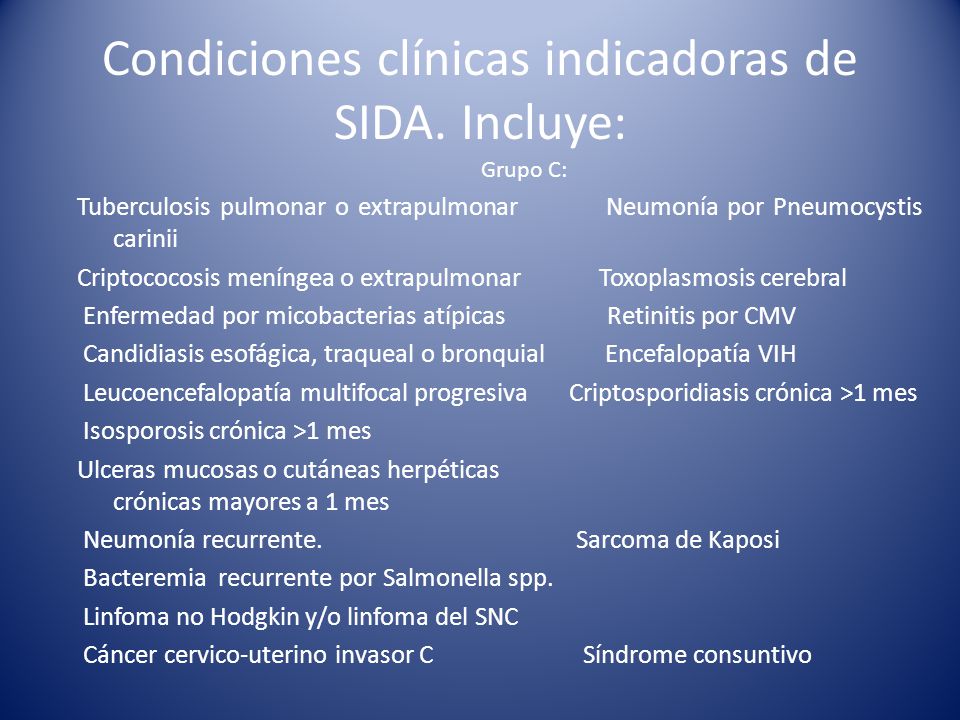 Condiciones clínicas indicadoras de SIDA. Incluye:

Grupo C:

Tuberculosis pulmonar o extrapulmonar Neumonía por Pneumocystis carinii

Criptococosis meníngea o extrapulmonar Toxoplasmosis cerebral

Enfermedad por micobacterias atípicas Retinitis por CMV

Candidiasis esofágica, traqueal o bronquial Encefalopatía VIH

Leucoencefalopatía multifocal progresiva Criptosporidiasis crónica >1 mes

Isosporosis crónica >1 mes

Ulceras mucosas o cutáneas herpéticas crónicas mayores a 1 mes

Neumonía recurrente. Sarcoma de Kaposi

Bacteremia recurrente por Salmonella spp.

Linfoma no Hodgkin y/o linfoma del SNC

Cáncer cervico-uterino invasor C Síndrome consuntivo